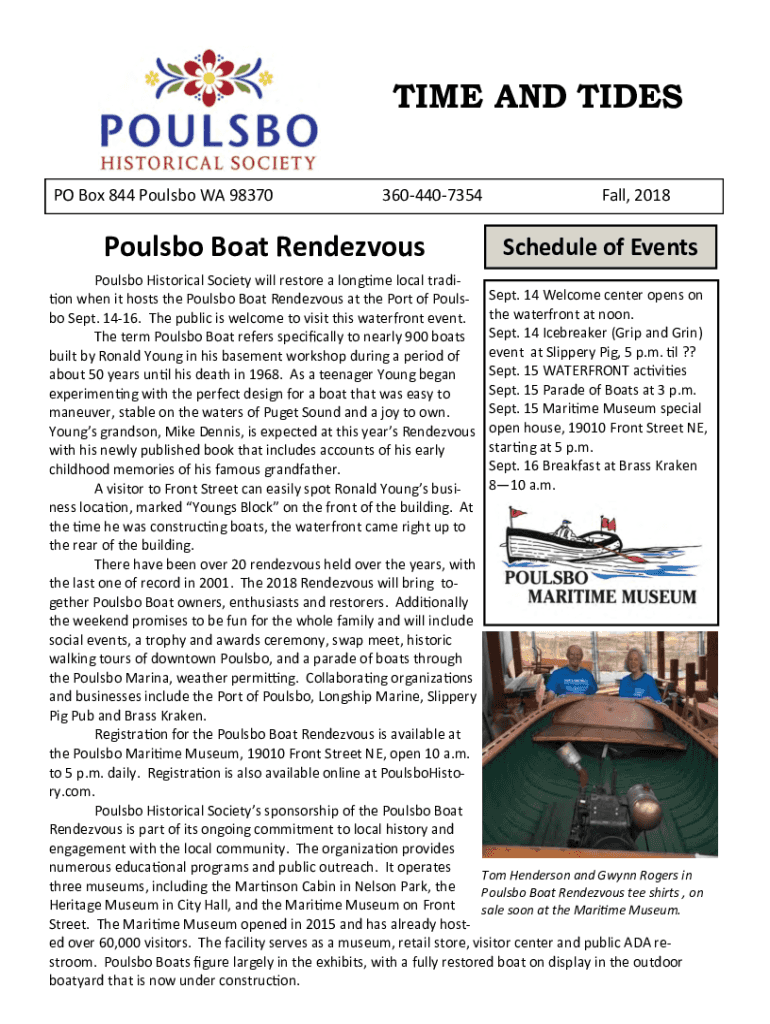 POULSBO
HISTORICAL SOCIETY

TIME AND TIDES

PO Box 844 Poulsbo WA 98370 360-440-7354 Fall, 2018

Poulsbo Boat Rendezvous

Poulsbo Historical Society will restore a longtime local tradition when it hosts the Poulsbo Boat Rendezvous at the Port of Poulsbo Sept. 14-16. The public is welcome to visit this waterfront event.

The term Poulsbo Boat refers specifically to nearly 900 boats built by Ronald Young in his basement workshop during a period of about 50 years until his death in 1968. As a teenager Young began experimenting with the perfect design for a boat that was easy to maneuver, stable on the waters of Puget Sound and a joy to own. Young's grandson, Mike Dennis, is expected at this year's Rendezvous with his newly published book that includes accounts of his early childhood memories of his famous grandfather.

A visitor to Front Street can easily spot Ronald Young's business location, marked "Youngs Block" on the front of the building. At the time he was constructing boats, the waterfront came right up to the rear of the building.

There have been over 20 rendezvous held over the years, with the last one of record in 2001. The 2018 Rendezvous will bring together Poulsbo Boat owners, enthusiasts and restorers. Additionally the weekend promises to be fun for the whole family and will include social events, a trophy and awards ceremony, swap meet, historic walking tours of downtown Poulsbo, and a parade of boats through the Poulsbo Marina, weather permitting. Collaborating organizations and businesses include the Port of Poulsbo, Longship Marine, Slippery Pig Pub and Brass Kraken.

Registration for the Poulsbo Boat Rendezvous is available at the Poulsbo Maritime Museum, 19010 Front Street NE, open 10 a.m. to 5 p.m. daily. Registration is also available online at PoulsboHistory.com.

Poulsbo Historical Society's sponsorship of the Poulsbo Boat Rendezvous is part of its ongoing commitment to local history and engagement with the local community. The organization provides numerous educational programs and public outreach. It operates three museums, including the Martinson Cabin in Nelson Park, the Heritage Museum in City Hall, and the Maritime Museum on Front Street. The Maritime Museum opened in 2015 and has already hosted over 60,000 visitors. The facility serves as a museum, retail store, visitor center and public ADA restroom. Poulsbo Boats figure largely in the exhibits, with a fully restored boat on display in the outdoor boatyard that is now under construction.

Schedule of Events

Sept. 14 Welcome center opens on the waterfront at noon.
Sept. 14 Icebreaker (Grip and Grin) event at Slippery Pig, 5 p.m. til ??
Sept. 15 WATERFRONT activities
Sept. 15 Parade of Boats at 3 p.m.
Sept. 15 Maritime Museum special open house, 19010 Front Street NE, starting at 5 p.m.
Sept. 16 Breakfast at Brass Kraken 8—10 a.m.

POULSBO
MARITIME MUSEUM

Tom Henderson and Gwynn Rogers in Poulsbo Boat Rendezvous tee shirts , on sale soon at the Maritime Museum.